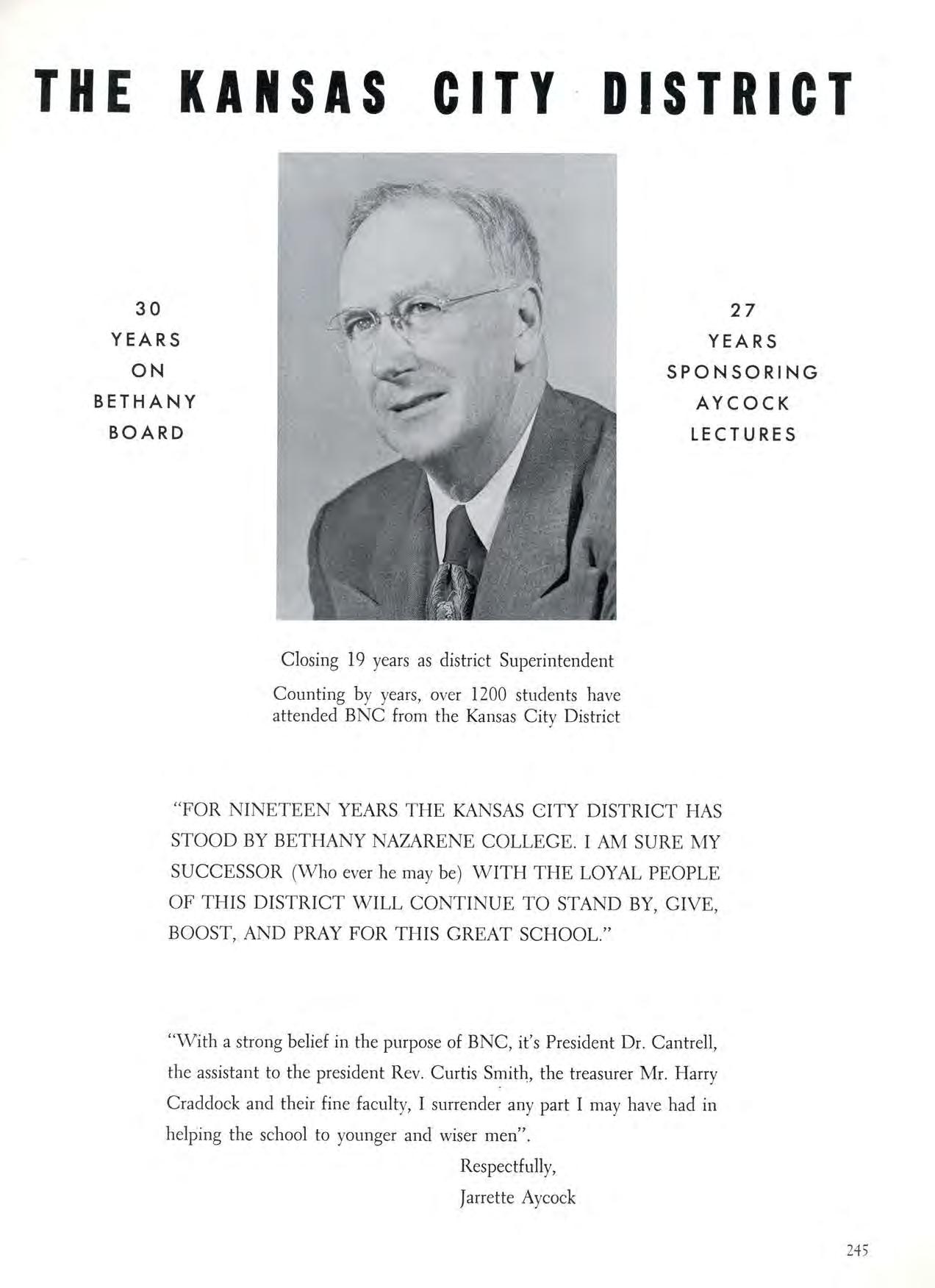 THE KANSAS CITY DISTRICT

30
YEARS
ON
BETHANY
BOARD

27
YEARS
SPONSORING
AYCOCK
LECTURES

Closing 19 years as district Superintendent

Counting by years, over 1200 students have attended BNC from the Kansas City District

"FOR NINETEEN YEARS THE KANSAS CITY DISTRICT HAS STOOD BY BETHANY NAZARENE COLLEGE. I AM SURE MY SUCCESSOR (Who ever he may be) WITH THE LOYAL PEOPLE OF THIS DISTRICT WILL CONTINUE TO STAND BY, GIVE, BOOST, AND PRAY FOR THIS GREAT SCHOOL."

"With a strong belief in the purpose of BNC, it's President Dr. Cantrell, the assistant to the president Rev. Curtis Smith, the treasurer Mr. Harry Craddock and their fine faculty, I surrender any part I may have had in helping the school to younger and wiser men".

Respectfully,
Jarrette Aycock

245